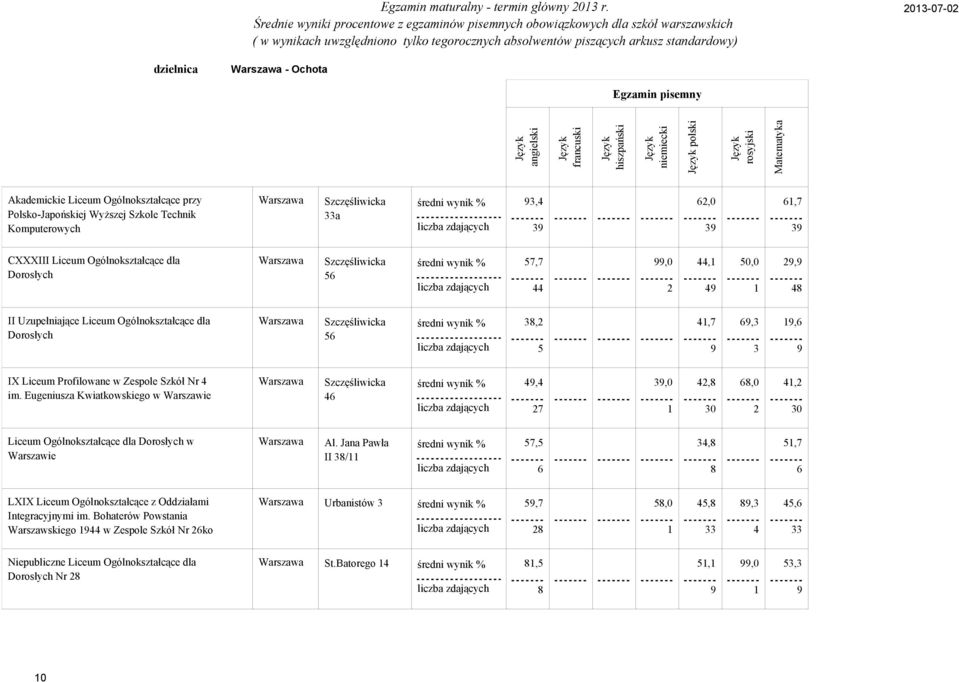 Egzamin maturalny - termin główny 2013 r.
Średnie wyniki procentowe z egzaminów pisemnych obowiązkowych dla szkół warszawskich
( w wynikach uwzględniono tylko tegorocznych absolwentów piszących arkusz standardowy)

2013-07-02

dzielnica Warszawa - Ochota

Egzamin pisemny

| | | | | Język angielski | Język francuski | Język hiszpański | Język niemiecki | Język polski | Język rosyjski | Matematyka |
|---|---|---|---|---|---|---|---|---|---|---|
| Akademickie Liceum Ogólnokształcące przy Polsko-Japońskiej Wyższej Szkole Technik Komputerowych | Warszawa | Szczęśliwicka 33a | średni wynik % | 93,4 | | | | 62,0 | | 61,7 |
| | | | liczba zdających | 39 | | | | 39 | | 39 |
| CXXXIII Liceum Ogólnokształcące dla Dorosłych | Warszawa | Szczęśliwicka 56 | średni wynik % | 57,7 | | | 99,0 | 44,1 | 50,0 | 29,9 |
| | | | liczba zdających | 44 | | | 2 | 49 | 1 | 48 |
| II Uzupełniające Liceum Ogólnokształcące dla Dorosłych | Warszawa | Szczęśliwicka 56 | średni wynik % | 38,2 | | | | 41,7 | 69,3 | 19,6 |
| | | | liczba zdających | 5 | | | | 9 | 3 | 9 |
| IX Liceum Profilowane w Zespole Szkół Nr 4 im. Eugeniusza Kwiatkowskiego w Warszawie | Warszawa | Szczęśliwicka 46 | średni wynik % | 49,4 | | | 39,0 | 42,8 | 68,0 | 41,2 |
| | | | liczba zdających | 27 | | | 1 | 30 | 2 | 30 |
| Liceum Ogólnokształcące dla Dorosłych w Warszawie | Warszawa | Al. Jana Pawła II 38/11 | średni wynik % | 57,5 | | | | 34,8 | | 51,7 |
| | | | liczba zdających | 6 | | | | 8 | | 6 |
| LXIX Liceum Ogólnokształcące z Oddziałami Integracyjnymi im. Bohaterów Powstania Warszawskiego 1944 w Zespole Szkół Nr 26ko | Warszawa | Urbanistów 3 | średni wynik % | 59,7 | | | 58,0 | 45,8 | 89,3 | 45,6 |
| | | | liczba zdających | 28 | | | 1 | 33 | 4 | 33 |
| Niepubliczne Liceum Ogólnokształcące dla Dorosłych Nr 28 | Warszawa | St.Batorego 14 | średni wynik % | 81,5 | | | | 51,1 | 99,0 | 53,3 |
| | | | liczba zdających | 8 | | | | 9 | 1 | 9 |

10